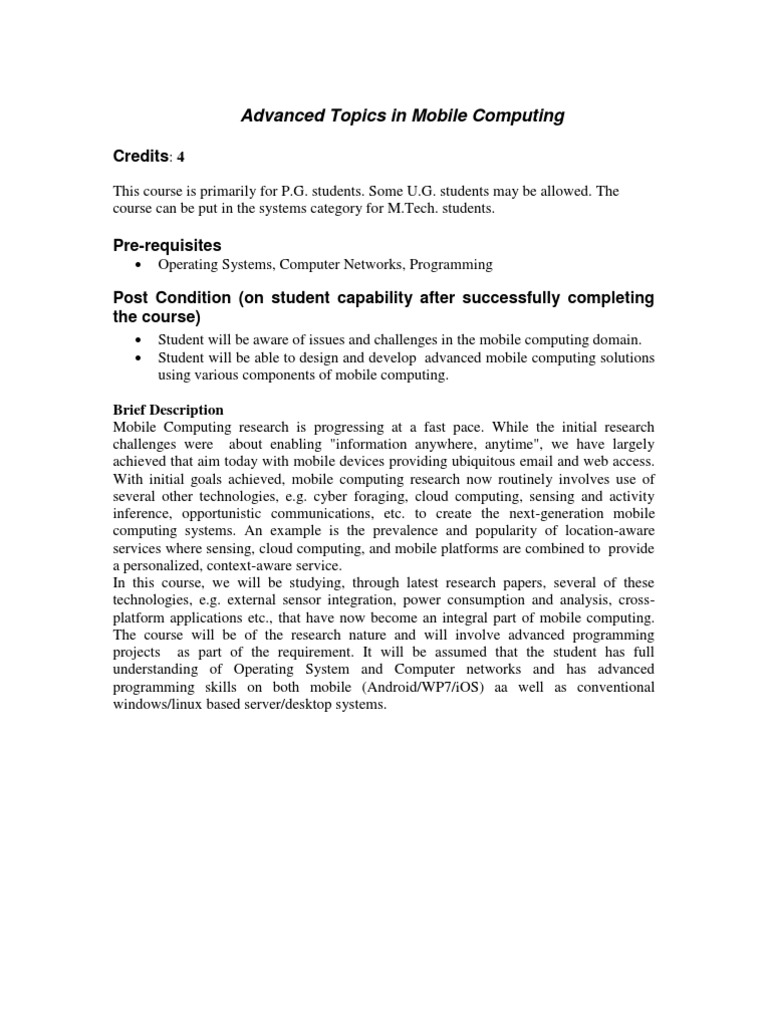 Advanced Topics in Mobile Computing

Credits: 4

This course is primarily for P.G. students. Some U.G. students may be allowed. The course can be put in the systems category for M.Tech. students.

Pre-requisites

• Operating Systems, Computer Networks, Programming

Post Condition (on student capability after successfully completing the course)

• Student will be aware of issues and challenges in the mobile computing domain.
• Student will be able to design and develop advanced mobile computing solutions using various components of mobile computing.

Brief Description
Mobile Computing research is progressing at a fast pace. While the initial research challenges were about enabling "information anywhere, anytime", we have largely achieved that aim today with mobile devices providing ubiquitous email and web access. With initial goals achieved, mobile computing research now routinely involves use of several other technologies, e.g. cyber foraging, cloud computing, sensing and activity inference, opportunistic communications, etc. to create the next-generation mobile computing systems. An example is the prevalence and popularity of location-aware services where sensing, cloud computing, and mobile platforms are combined to provide a personalized, context-aware service.
In this course, we will be studying, through latest research papers, several of these technologies, e.g. external sensor integration, power consumption and analysis, cross-platform applications etc., that have now become an integral part of mobile computing. The course will be of the research nature and will involve advanced programming projects as part of the requirement. It will be assumed that the student has full understanding of Operating System and Computer networks and has advanced programming skills on both mobile (Android/WP7/iOS) aa well as conventional windows/linux based server/desktop systems.